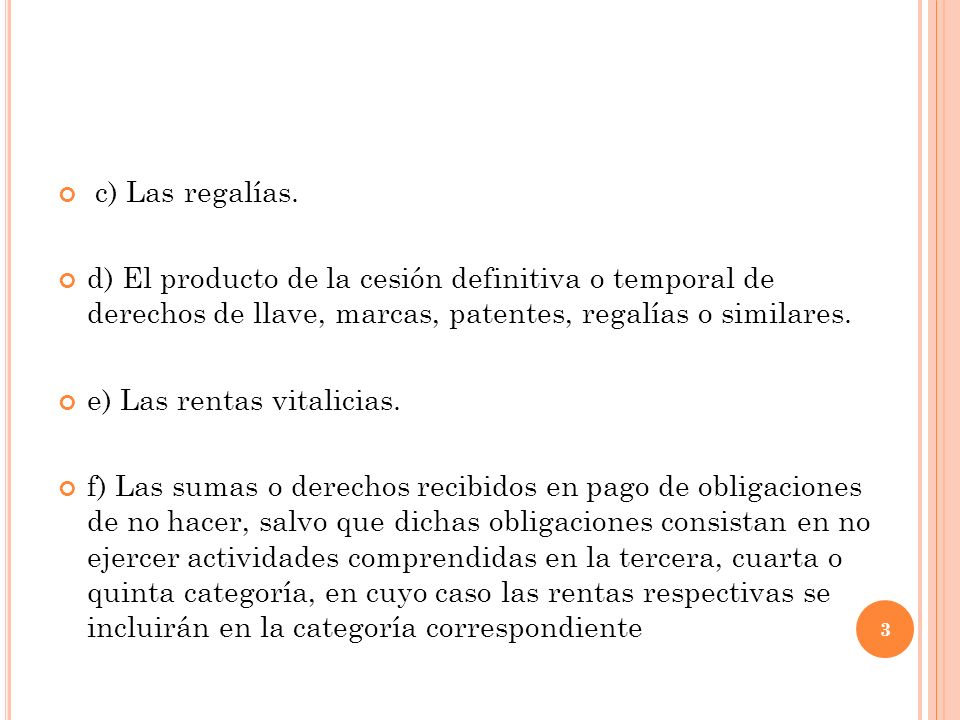 c) Las regalías.

d) El producto de la cesión definitiva o temporal de derechos de llave, marcas, patentes, regalías o similares.

e) Las rentas vitalicias.

f) Las sumas o derechos recibidos en pago de obligaciones de no hacer, salvo que dichas obligaciones consistan en no ejercer actividades comprendidas en la tercera, cuarta o quinta categoría, en cuyo caso las rentas respectivas se incluirán en la categoría correspondiente

3